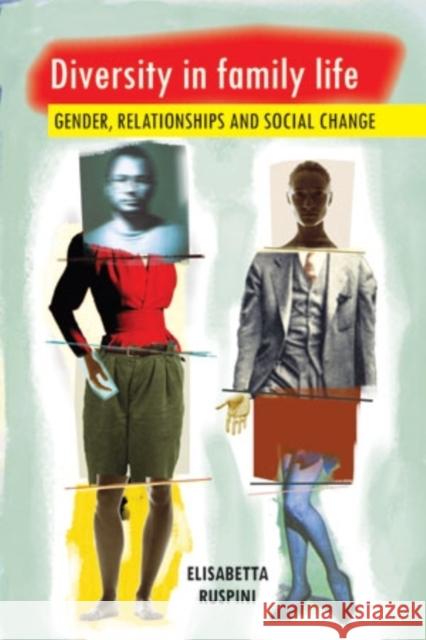 Diversity in family life
GENDER, RELATIONSHIPS AND SOCIAL CHANGE

ELISABETTA
RUSPINI